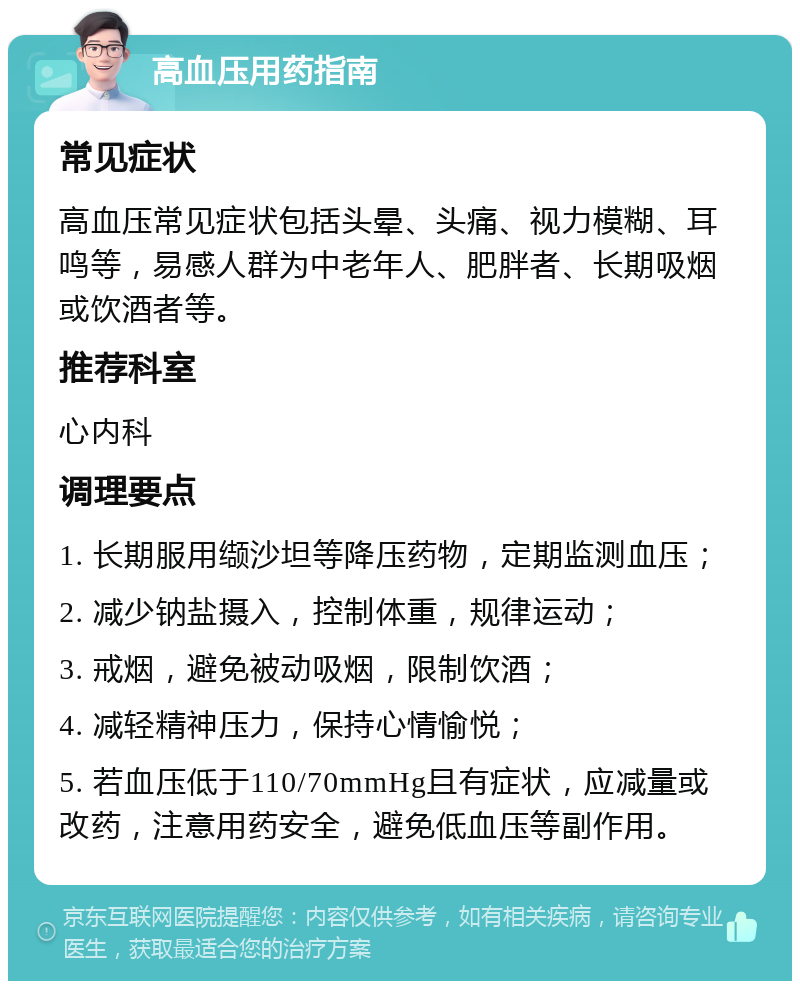 高血压用药指南

常见症状

高血压常见症状包括头晕、头痛、视力模糊、耳鸣等，易感人群为中老年人、肥胖者、长期吸烟或饮酒者等。

推荐科室

心内科

调理要点

1. 长期服用缬沙坦等降压药物，定期监测血压；

2. 减少钠盐摄入，控制体重，规律运动；

3. 戒烟，避免被动吸烟，限制饮酒；

4. 减轻精神压力，保持心情愉悦；

5. 若血压低于110/70mmHg且有症状，应减量或改药，注意用药安全，避免低血压等副作用。

京东互联网医院提醒您：内容仅供参考，如有相关疾病，请咨询专业医生，获取最适合您的治疗方案